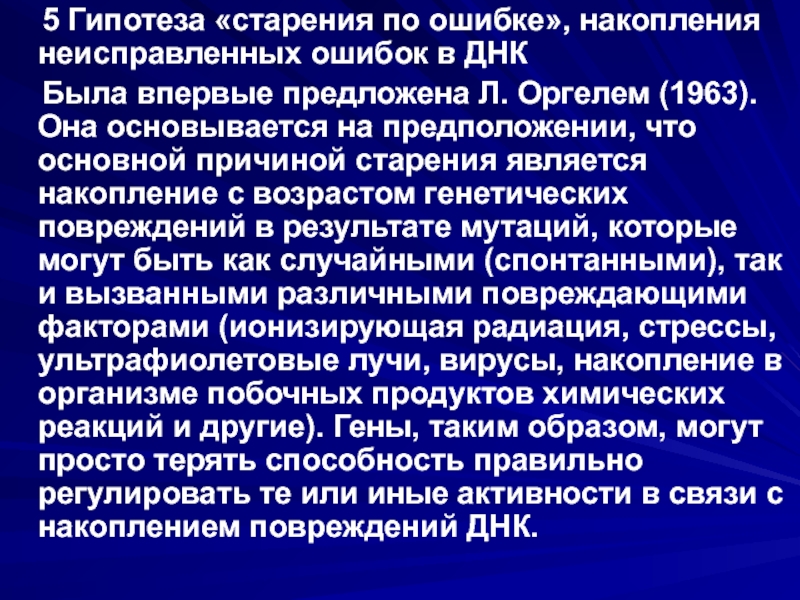 5 Гипотеза «старения по ошибке», накопления неисправленных ошибок в ДНК

Была впервые предложена Л. Оргелем (1963). Она основывается на предположении, что основной причиной старения является накопление с возрастом генетических повреждений в результате мутаций, которые могут быть как случайными (спонтанными), так и вызванными различными повреждающими факторами (ионизирующая радиация, стрессы, ультрафиолетовые лучи, вирусы, накопление в организме побочных продуктов химических реакций и другие). Гены, таким образом, могут просто терять способность правильно регулировать те или иные активности в связи с накоплением повреждений ДНК.